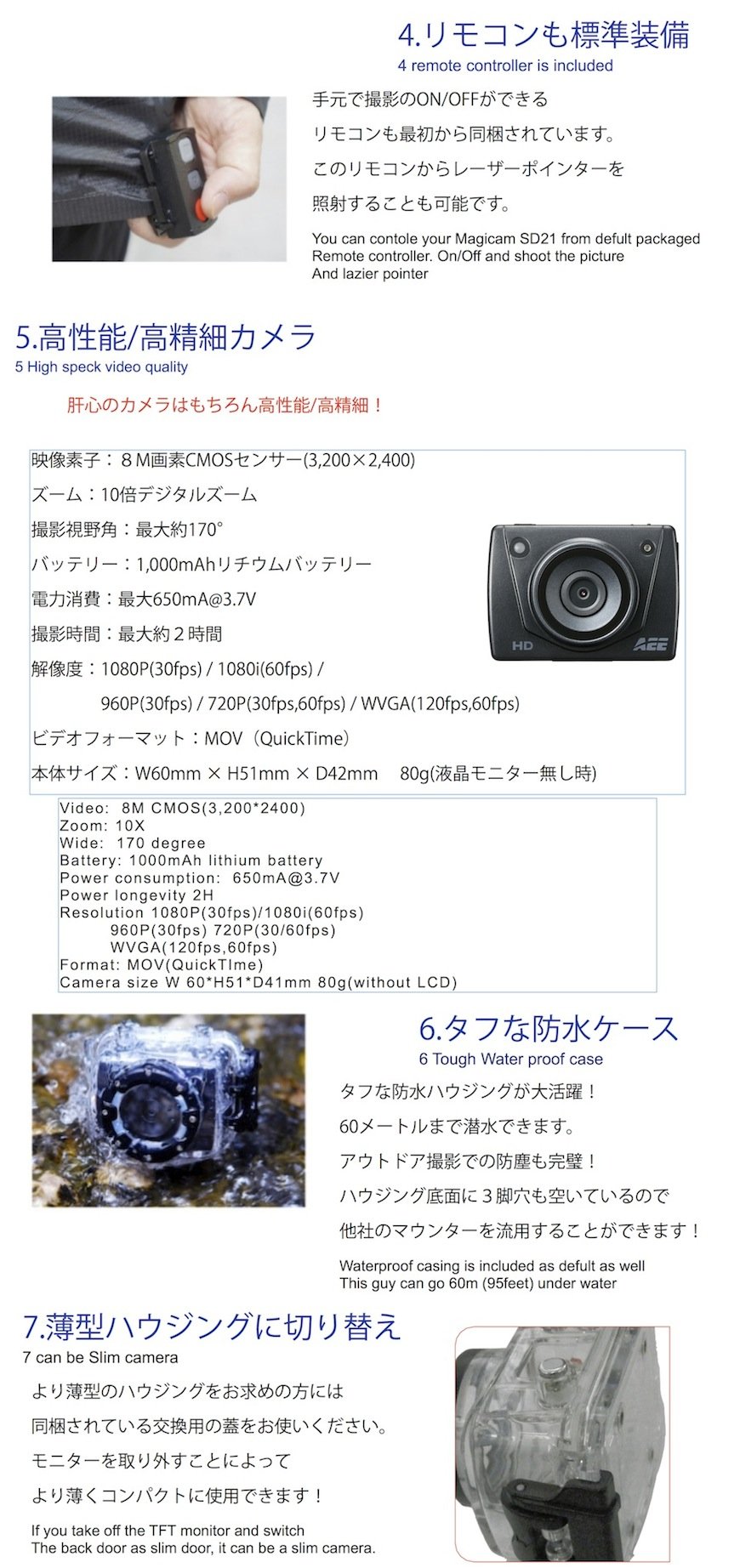 4.リモコンも標準装備
4 remote controller is included

手元で撮影のON/OFFができる

リモコンも最初から同梱されています。

このリモコンからレーザーポインターを

照射することも可能です。

You can contole your Magicam SD21 from defult packaged Remote controller. On/Off and shoot the picture And lazier pointer

5.高性能/高精細カメラ
5 High speck video quality

肝心のカメラはもちろん高性能/高精細！

映像素子：８M画素CMOSセンサー(3,200×2,400)

ズーム：10倍デジタルズーム

撮影視野角：最大約170°

バッテリー：1,000mAhリチウムバッテリー

電力消費：最大650mA@3.7V

撮影時間：最大約２時間

解像度：1080P(30fps) / 1080i(60fps) / 960P(30fps) / 720P(30fps,60fps) / WVGA(120fps,60fps)

ビデオフォーマット：MOV（QuickTime）

本体サイズ：W60mm × H51mm × D42mm 80g(液晶モニター無し時)

HD ACE

Video: 8M CMOS(3,200*2400)
Zoom: 10X
Wide: 170 degree
Battery: 1000mAh lithium battery
Power consumption: 650mA@3.7V
Power longevity 2H
Resolution 1080P(30fps)/1080i(60fps)
960P(30fps) 720P(30/60fps)
WVGA(120fps,60fps)
Format: MOV(QuickTIme)
Camera size W 60*H51*D41mm 80g(without LCD)

6.タフな防水ケース
6 Tough Water proof case

タフな防水ハウジングが大活躍！

60メートルまで潜水できます。

アウトドア撮影での防塵も完璧！

ハウジング底面に３脚穴も空いているので

他社のマウンターを流用することができます！

Waterproof casing is included as defult as well
This guy can go 60m (95feet) under water

7.薄型ハウジングに切り替え
7 can be Slim camera

より薄型のハウジングをお求めの方には

同梱されている交換用の蓋をお使いください。

モニターを取り外すことによって

より薄くコンパクトに使用できます！

If you take off the TFT monitor and switch
The back door as slim door, it can be a slim camera.